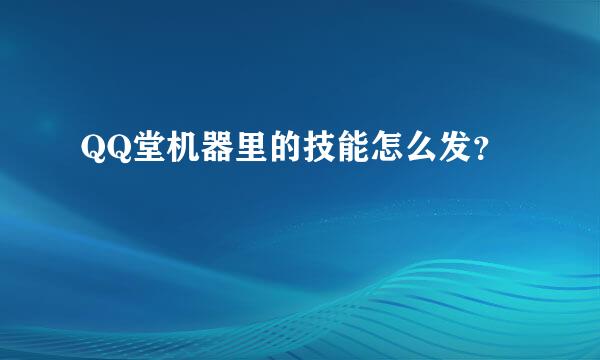 QQ堂机器里的技能怎么发?